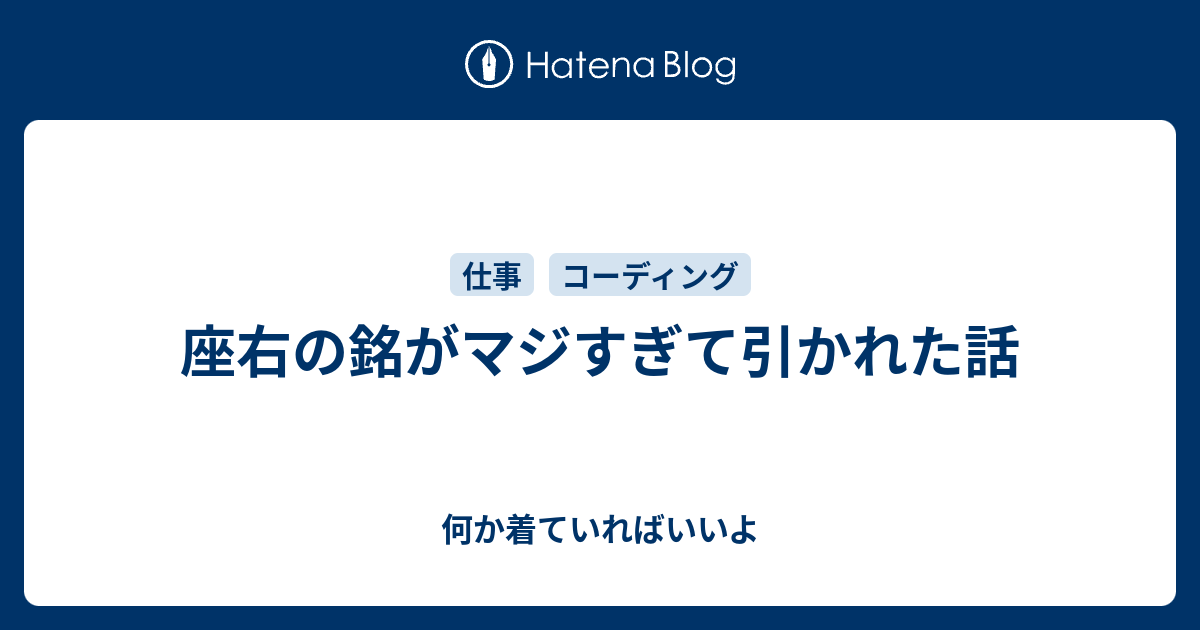 Hatena Blog

仕事 コーディング

座右の銘がマジすぎて引かれた話

何か着ていればいいよ